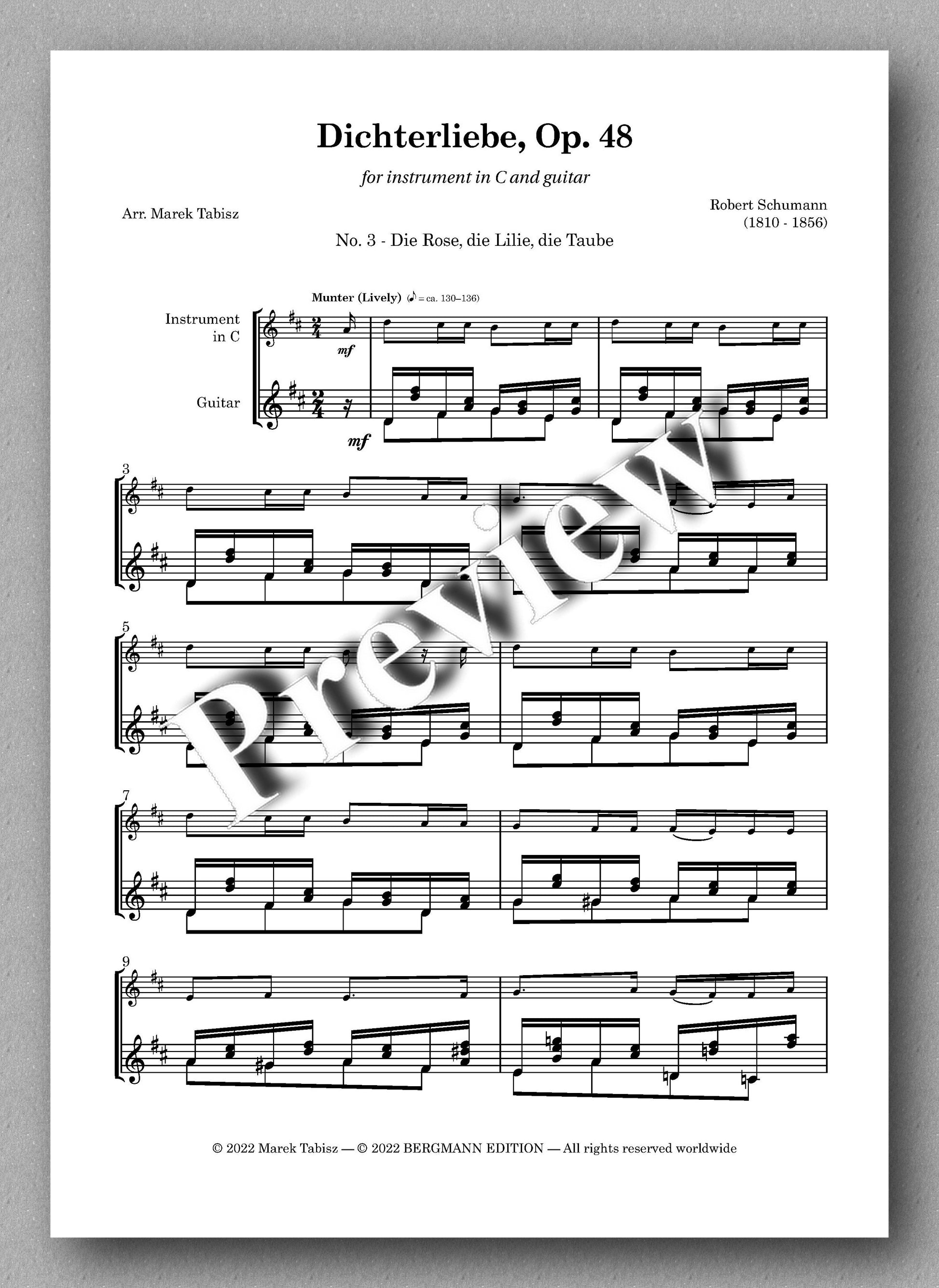 Dichterliebe, Op. 48

for instrument in C and guitar

Arr. Marek Tabisz

Robert Schumann
(1810 - 1856)

No. 3 - Die Rose, die Lilie, die Taube

Munter (Lively) (♪ = ca. 130–136)

Instrument in C

Guitar

mf

mf

3

5

7

9

Preview

© 2022 Marek Tabisz — © 2022 BERGMANN EDITION — All rights reserved worldwide